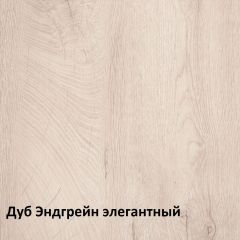 Дуб Эндгрейн элегантный